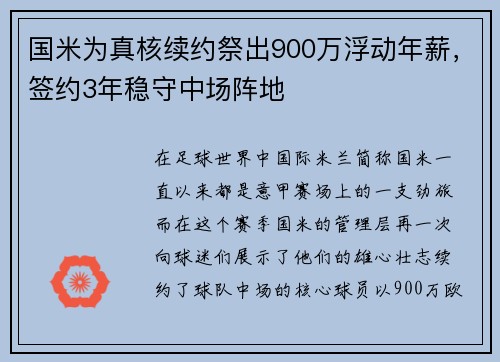 国米为真核续约祭出900万浮动年薪，签约3年稳守中场阵地

在足球世界中国际米兰简称国米一直以来都是意甲赛场上的一支劲旅而在这个赛季国米的管理层再一次向球迷们展示了他们的雄心壮志续约了球队中场的核心球员以900万欧